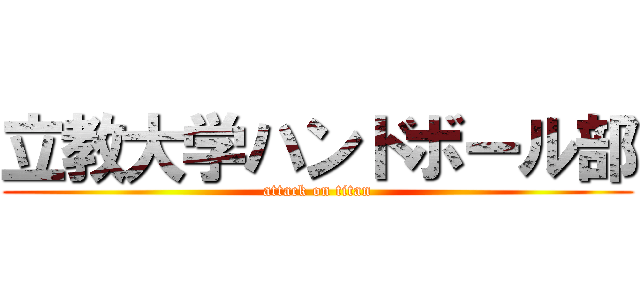 立教大学ハンドボール部
attack on titan